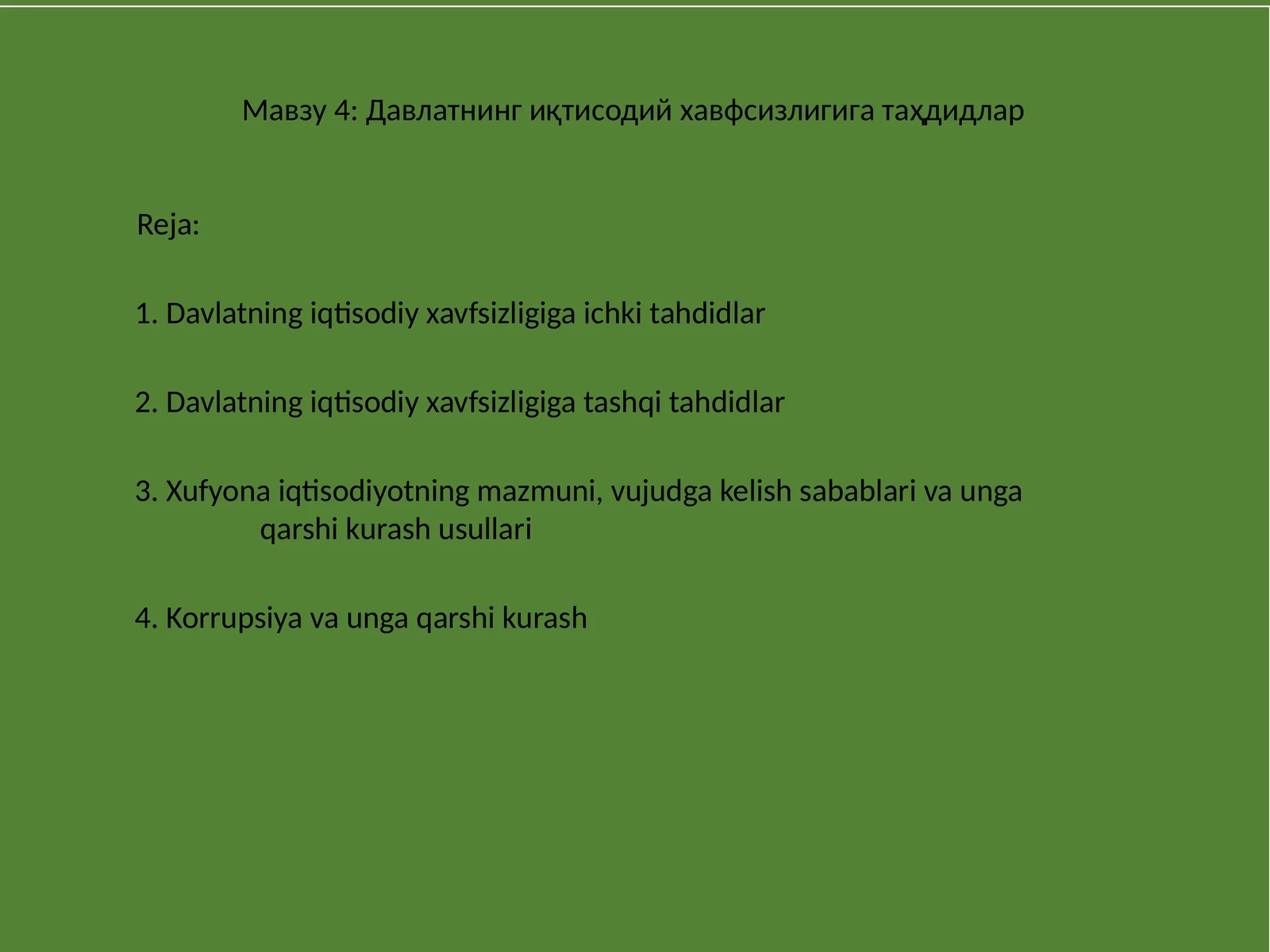 Мавзу 4: Давлатнинг иқтисодий хавфсизлигига таҳдидлар

Reja:

1. Davlatning iqtisodiy xavfsizligiga ichki tahdidlar

2. Davlatning iqtisodiy xavfsizligiga tashqi tahdidlar

3. Xufyona iqtisodiyotning mazmuni, vujudga kelish sabablari va unga qarshi kurash usullari

4. Korrupsiya va unga qarshi kurash